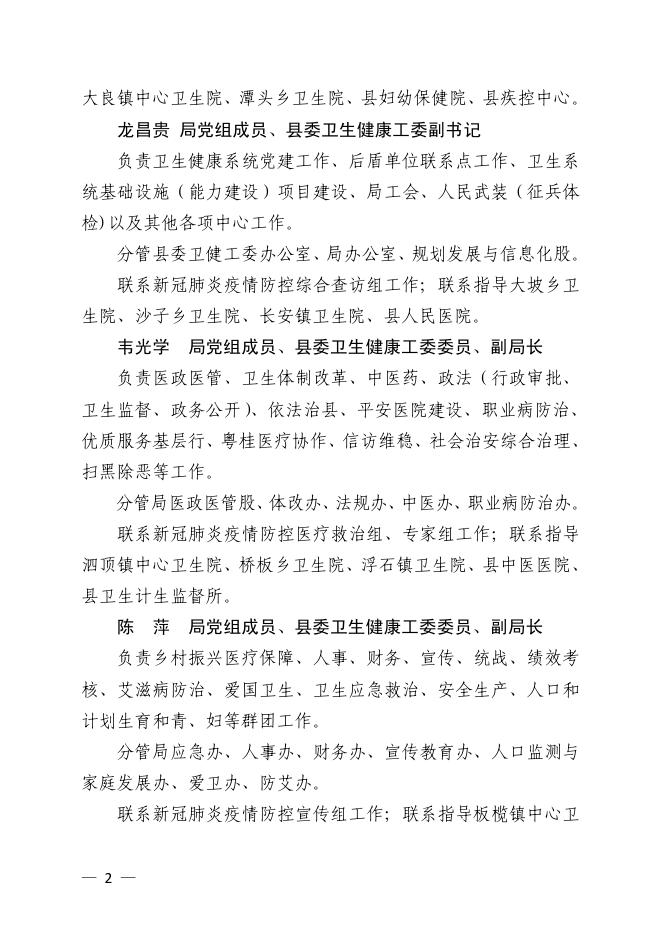 大良镇中心卫生院、潭头乡卫生院、县妇幼保健院、县疾控中心。

龙昌贵　局党组成员、县委卫生健康工委副书记

负责卫生健康系统党建工作、后盾单位联系点工作、卫生系统基础设施（能力建设）项目建设、局工会、人民武装（征兵体检）以及其他各项中心工作。

分管县委卫健工委办公室、局办公室、规划发展与信息化股。

联系新冠肺炎疫情防控综合查访组工作；联系指导大坡乡卫生院、沙子乡卫生院、长安镇卫生院、县人民医院。

韦光学　局党组成员、县委卫生健康工委委员、副局长

负责医政医管、卫生体制改革、中医药、政法（行政审批、卫生监督、政务公开）、依法治县、平安医院建设、职业病防治、优质服务基层行、粤桂医疗协作、信访维稳、社会治安综合治理、扫黑除恶等工作。

分管局医政医管股、体改办、法规办、中医办、职业病防治办。

联系新冠肺炎疫情防控医疗救治组、专家组工作；联系指导泗顶镇中心卫生院、桥板乡卫生院、浮石镇卫生院、县中医医院、县卫生计生监督所。

陈　萍　局党组成员、县委卫生健康工委委员、副局长

负责乡村振兴医疗保障、人事、财务、宣传、统战、绩效考核、艾滋病防治、爱国卫生、卫生应急救治、安全生产、人口和计划生育和青、妇等群团工作。

分管局应急办、人事办、财务办、宣传教育办、人口监测与家庭发展办、爱卫办、防艾办。

联系新冠肺炎疫情防控宣传组工作；联系指导板榄镇中心卫

— 2 —